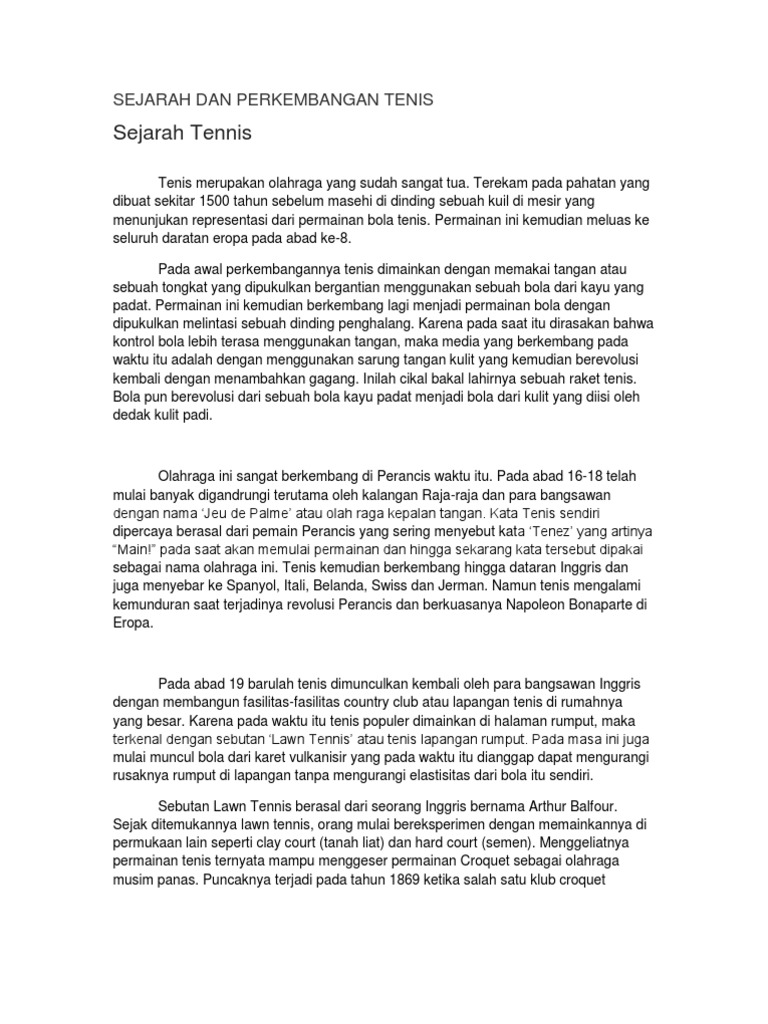 SEJARAH DAN PERKEMBANGAN TENIS

Sejarah Tennis

Tenis merupakan olahraga yang sudah sangat tua. Terekam pada pahatan yang dibuat sekitar 1500 tahun sebelum masehi di dinding sebuah kuil di mesir yang menunjukan representasi dari permainan bola tenis. Permainan ini kemudian meluas ke seluruh daratan eropa pada abad ke-8.

Pada awal perkembangannya tenis dimainkan dengan memakai tangan atau sebuah tongkat yang dipukulkan bergantian menggunakan sebuah bola dari kayu yang padat. Permainan ini kemudian berkembang lagi menjadi permainan bola dengan dipukulkan melintasi sebuah dinding penghalang. Karena pada saat itu dirasakan bahwa kontrol bola lebih terasa menggunakan tangan, maka media yang berkembang pada waktu itu adalah dengan menggunakan sarung tangan kulit yang kemudian berevolusi kembali dengan menambahkan gagang. Inilah cikal bakal lahirnya sebuah raket tenis. Bola pun berevolusi dari sebuah bola kayu padat menjadi bola dari kulit yang diisi oleh dedak kulit padi.

Olahraga ini sangat berkembang di Perancis waktu itu. Pada abad 16-18 telah mulai banyak digandrungi terutama oleh kalangan Raja-raja dan para bangsawan dengan nama 'Jeu de Palme' atau olah raga kepalan tangan. Kata Tenis sendiri dipercaya berasal dari pemain Perancis yang sering menyebut kata 'Tenez' yang artinya "Main!" pada saat akan memulai permainan dan hingga sekarang kata tersebut dipakai sebagai nama olahraga ini. Tenis kemudian berkembang hingga dataran Inggris dan juga menyebar ke Spanyol, Itali, Belanda, Swiss dan Jerman. Namun tenis mengalami kemunduran saat terjadinya revolusi Perancis dan berkuasanya Napoleon Bonaparte di Eropa.

Pada abad 19 barulah tenis dimunculkan kembali oleh para bangsawan Inggris dengan membangun fasilitas-fasilitas country club atau lapangan tenis di rumahnya yang besar. Karena pada waktu itu tenis populer dimainkan di halaman rumput, maka terkenal dengan sebutan 'Lawn Tennis' atau tenis lapangan rumput. Pada masa ini juga mulai muncul bola dari karet vulkanisir yang pada waktu itu dianggap dapat mengurangi rusaknya rumput di lapangan tanpa mengurangi elastisitas dari bola itu sendiri.

Sebutan Lawn Tennis berasal dari seorang Inggris bernama Arthur Balfour. Sejak ditemukannya lawn tennis, orang mulai bereksperimen dengan memainkannya di permukaan lain seperti clay court (tanah liat) dan hard court (semen). Menggeliatnya permainan tenis ternyata mampu menggeser permainan Croquet sebagai olahraga musim panas. Puncaknya terjadi pada tahun 1869 ketika salah satu klub croquet